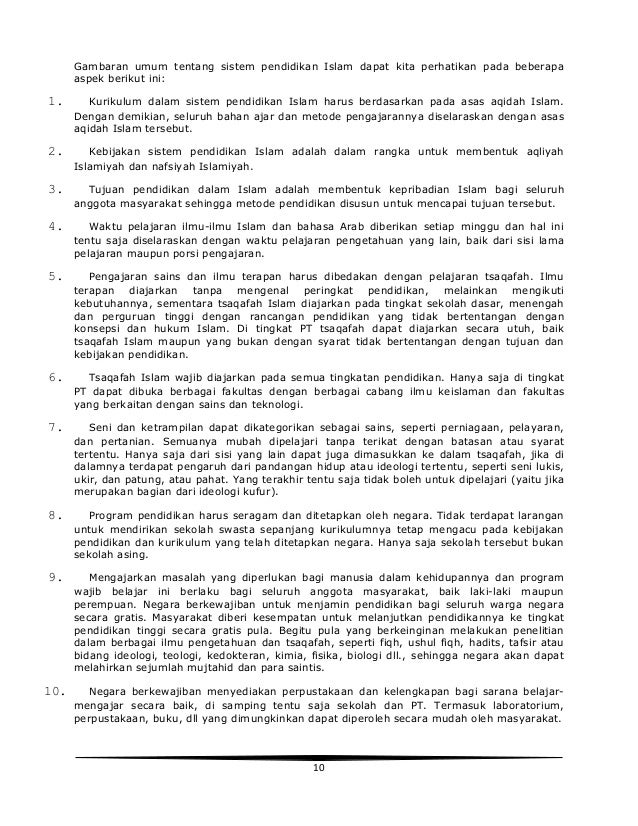 Gambaran umum tentang sistem pendidikan Islam dapat kita perhatikan pada beberapa aspek berikut ini:

1. Kurikulum dalam sistem pendidikan Islam harus berdasarkan pada asas aqidah Islam. Dengan demikian, seluruh bahan ajar dan metode pengajarannya diselaraskan dengan asas aqidah Islam tersebut.

2. Kebijakan sistem pendidikan Islam adalah dalam rangka untuk membentuk aqliyah Islamiyah dan nafsiyah Islamiyah.

3. Tujuan pendidikan dalam Islam adalah membentuk kepribadian Islam bagi seluruh anggota masyarakat sehingga metode pendidikan disusun untuk mencapai tujuan tersebut.

4. Waktu pelajaran ilmu-ilmu Islam dan bahasa Arab diberikan setiap minggu dan hal ini tentu saja diselaraskan dengan waktu pelajaran pengetahuan yang lain, baik dari sisi lama pelajaran maupun porsi pengajaran.

5. Pengajaran sains dan ilmu terapan harus dibedakan dengan pelajaran tsaqafah. Ilmu terapan diajarkan tanpa mengenal peringkat pendidikan, melainkan mengikuti kebutuhannya, sementara tsaqafah Islam diajarkan pada tingkat sekolah dasar, menengah dan perguruan tinggi dengan rancangan pendidikan yang tidak bertentangan dengan konsepsi dan hukum Islam. Di tingkat PT tsaqafah dapat diajarkan secara utuh, baik tsaqafah Islam maupun yang bukan dengan syarat tidak bertentangan dengan tujuan dan kebijakan pendidikan.

6. Tsaqafah Islam wajib diajarkan pada semua tingkatan pendidikan. Hanya saja di tingkat PT dapat dibuka berbagai fakultas dengan berbagai cabang ilmu keislaman dan fakultas yang berkaitan dengan sains dan teknologi.

7. Seni dan ketrampilan dapat dikategorikan sebagai sains, seperti perniagaan, pelayaran, dan pertanian. Semuanya mubah dipelajari tanpa terikat dengan batasan atau syarat tertentu. Hanya saja dari sisi yang lain dapat juga dimasukkan ke dalam tsaqafah, jika di dalamnya terdapat pengaruh dari pandangan hidup atau ideologi tertentu, seperti seni lukis, ukir, dan patung, atau pahat. Yang terakhir tentu saja tidak boleh untuk dipelajari (yaitu jika merupakan bagian dari ideologi kufur).

8. Program pendidikan harus seragam dan ditetapkan oleh negara. Tidak terdapat larangan untuk mendirikan sekolah swasta sepanjang kurikulumnya tetap mengacu pada kebijakan pendidikan dan kurikulum yang telah ditetapkan negara. Hanya saja sekolah tersebut bukan sekolah asing.

9. Mengajarkan masalah yang diperlukan bagi manusia dalam kehidupannya dan program wajib belajar ini berlaku bagi seluruh anggota masyarakat, baik laki-laki maupun perempuan. Negara berkewajiban untuk menjamin pendidikan bagi seluruh warga negara secara gratis. Masyarakat diberi kesempatan untuk melanjutkan pendidikannya ke tingkat pendidikan tinggi secara gratis pula. Begitu pula yang berkeinginan melakukan penelitian dalam berbagai ilmu pengetahuan dan tsaqafah, seperti fiqh, ushul fiqh, hadits, tafsir atau bidang ideologi, teologi, kedokteran, kimia, fisika, biologi dll., sehingga negara akan dapat melahirkan sejumlah mujtahid dan para saintis.

10. Negara berkewajiban menyediakan perpustakaan dan kelengkapan bagi sarana belajar-mengajar secara baik, di samping tentu saja sekolah dan PT. Termasuk laboratorium, perpustakaan, buku, dll yang dimungkinkan dapat diperoleh secara mudah oleh masyarakat.

10